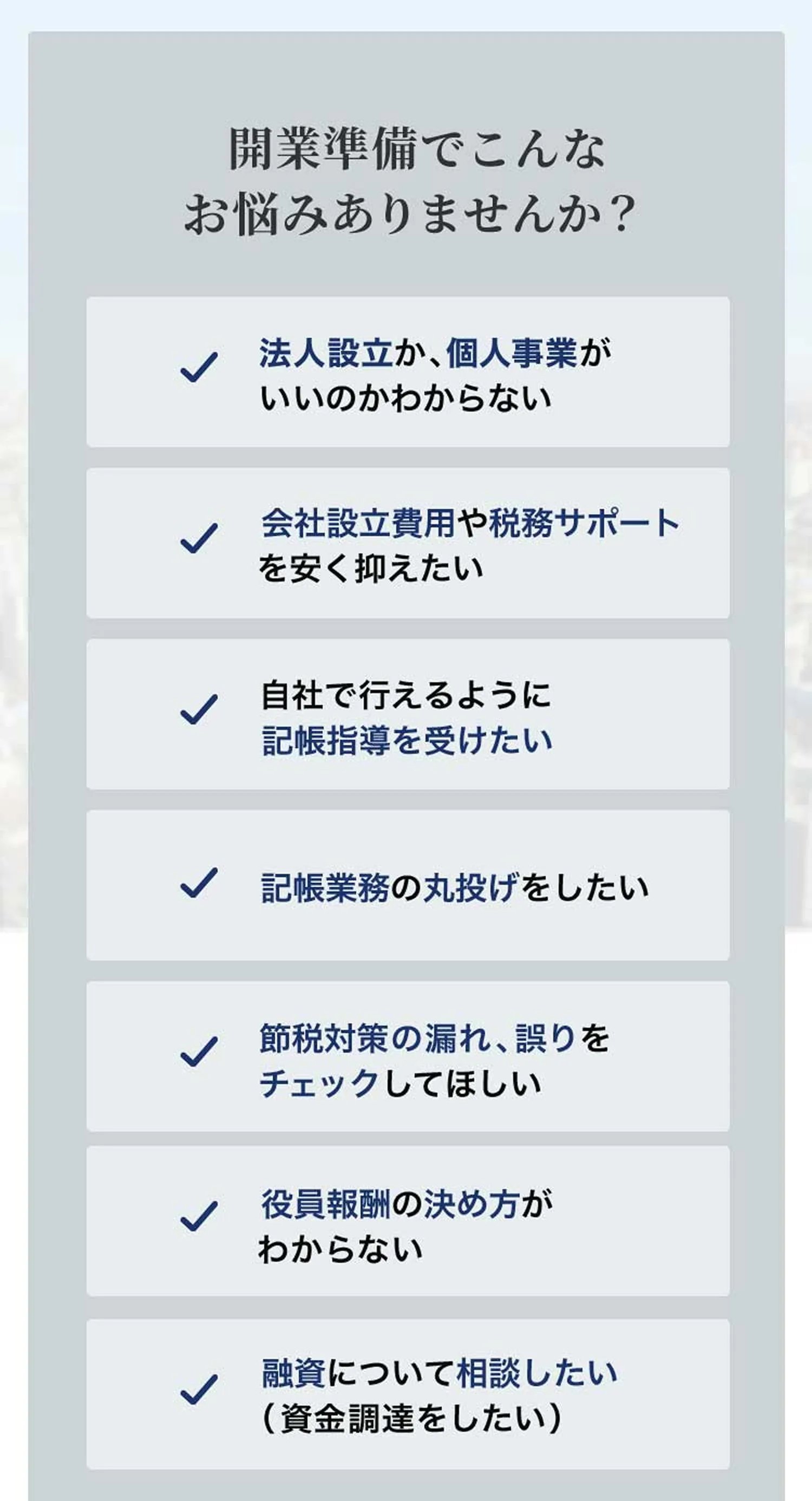 開業準備でこんな
お悩みありませんか？

法人設立か、個人事業がいいのかわからない

会社設立費用や税務サポートを安く抑えたい

自社で行えるように記帳指導を受けたい

記帳業務の丸投げをしたい

節税対策の漏れ、誤りをチェックしてほしい

役員報酬の決め方がわからない

融資について相談したい（資金調達をしたい）